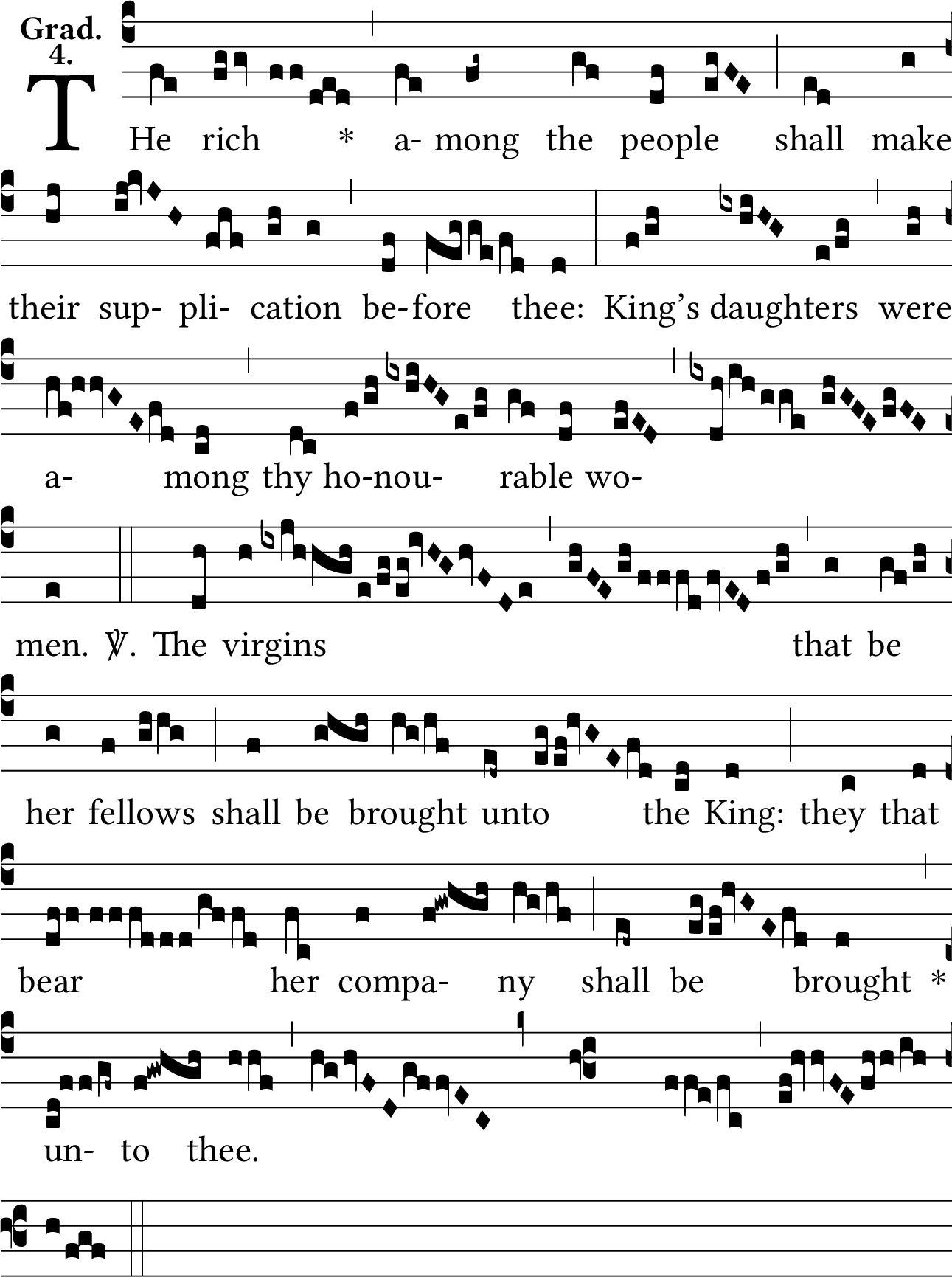 Grad.
4.

THe rich * a- mong the people shall make

their sup- pli- cation be- fore thee: King's daughters were

a- mong thy ho-nou- rable wo-

men. ℣. The virgins that be

her fellows shall be brought unto the King: they that

bear her compa- ny shall be brought *

un- to thee.